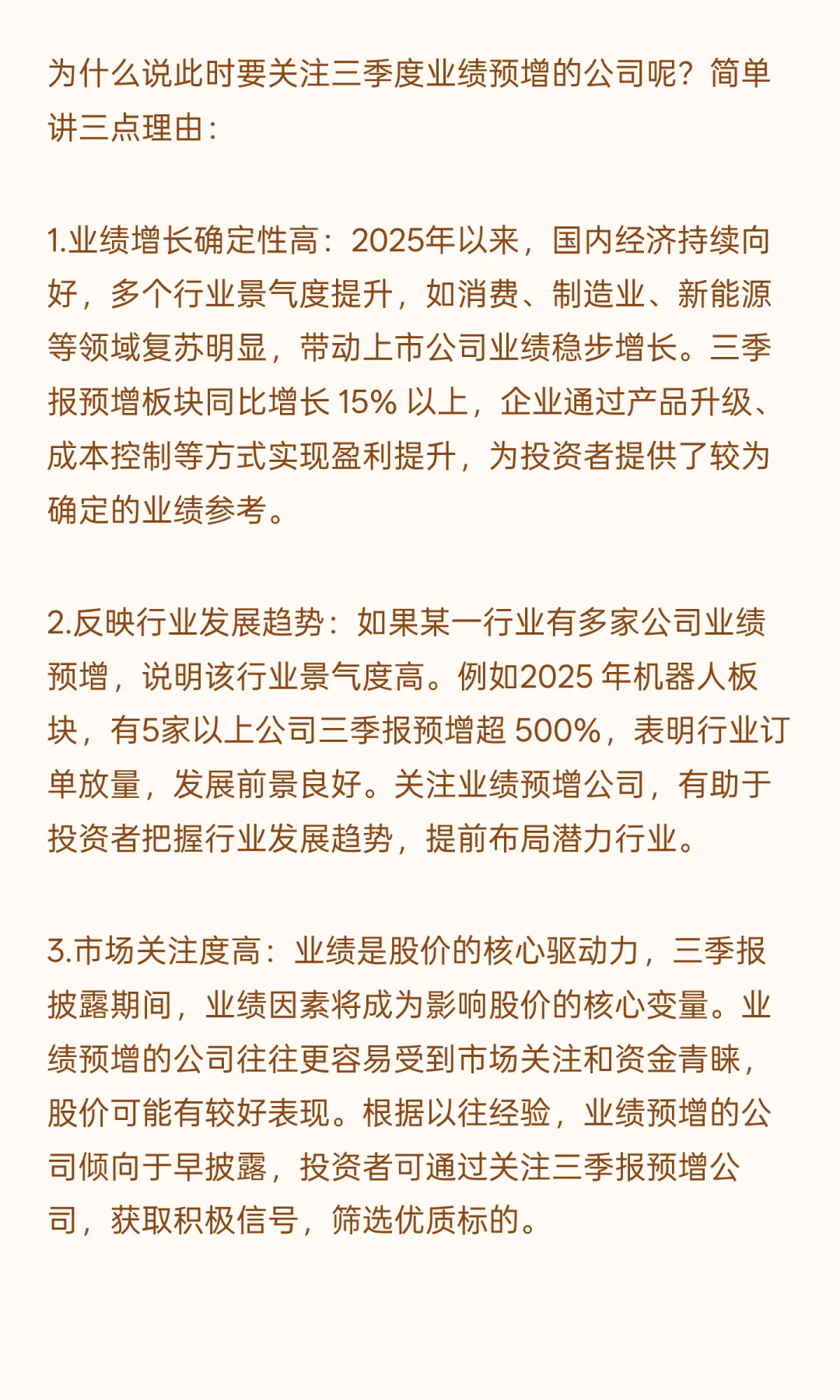 为什么说此时要关注三季度业绩预增的公司呢？简单讲三点理由：

1.业绩增长确定性高：2025年以来，国内经济持续向好，多个行业景气度提升，如消费、制造业、新能源等领域复苏明显，带动上市公司业绩稳步增长。三季报预增板块同比增长 15% 以上，企业通过产品升级、成本控制等方式实现盈利提升，为投资者提供了较为确定的业绩参考。

2.反映行业发展趋势：如果某一行业有多家公司业绩预增，说明该行业景气度高。例如2025 年机器人板块，有5家以上公司三季报预增超 500%，表明行业订单放量，发展前景良好。关注业绩预增公司，有助于投资者把握行业发展趋势，提前布局潜力行业。

3.市场关注度高：业绩是股价的核心驱动力，三季报披露期间，业绩因素将成为影响股价的核心变量。业绩预增的公司往往更容易受到市场关注和资金青睐，股价可能有较好表现。根据以往经验，业绩预增的公司倾向于早披露，投资者可通过关注三季报预增公司，获取积极信号，筛选优质标的。